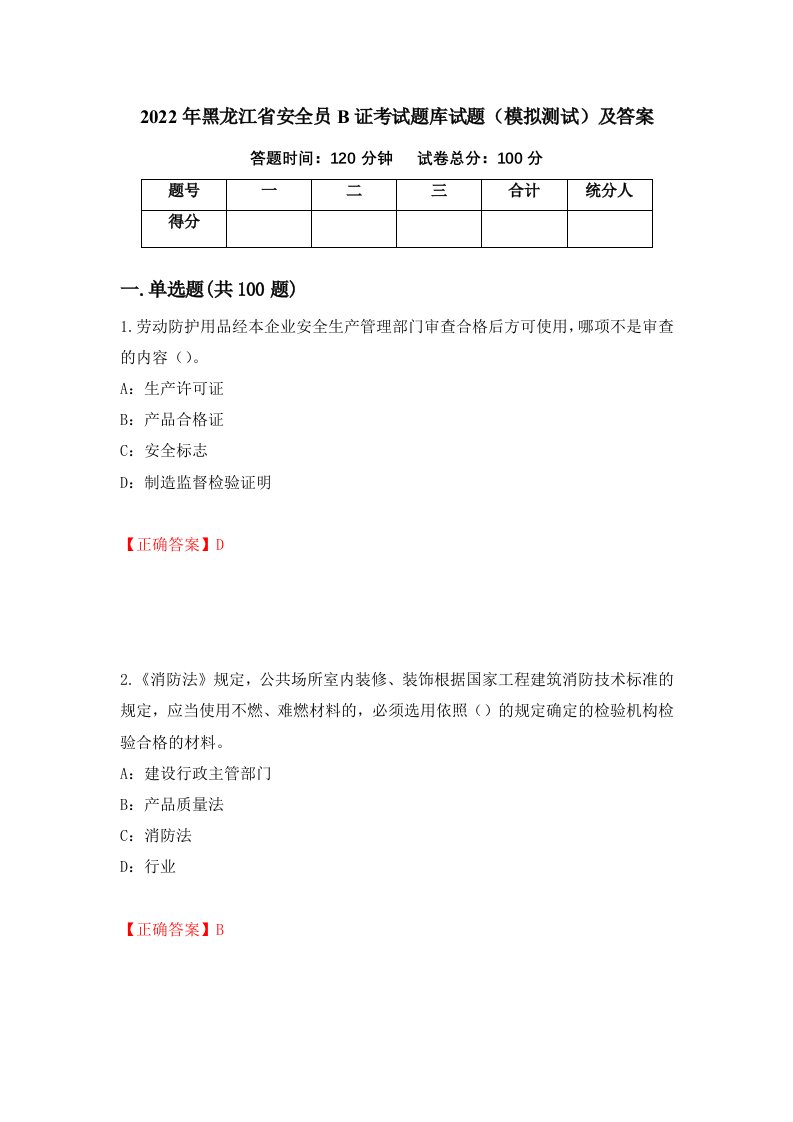 2022年黑龙江省安全员B证考试题库试题（模拟测试）及答案

答题时间：120分钟　试卷总分：100分

| 题号 | 一 | 二 | 三 | 合计 | 统分人 |
|---|---|---|---|---|---|
| 得分 |  |  |  |  |  |

一.单选题(共100题)

1.劳动防护用品经本企业安全生产管理部门审查合格后方可使用，哪项不是审查的内容（）。

A：生产许可证

B：产品合格证

C：安全标志

D：制造监督检验证明

【正确答案】D

2.《消防法》规定，公共场所室内装修、装饰根据国家工程建筑消防技术标准的规定，应当使用不燃、难燃材料的，必须选用依照（）的规定确定的检验机构检验合格的材料。

A：建设行政主管部门

B：产品质量法

C：消防法

D：行业

【正确答案】B